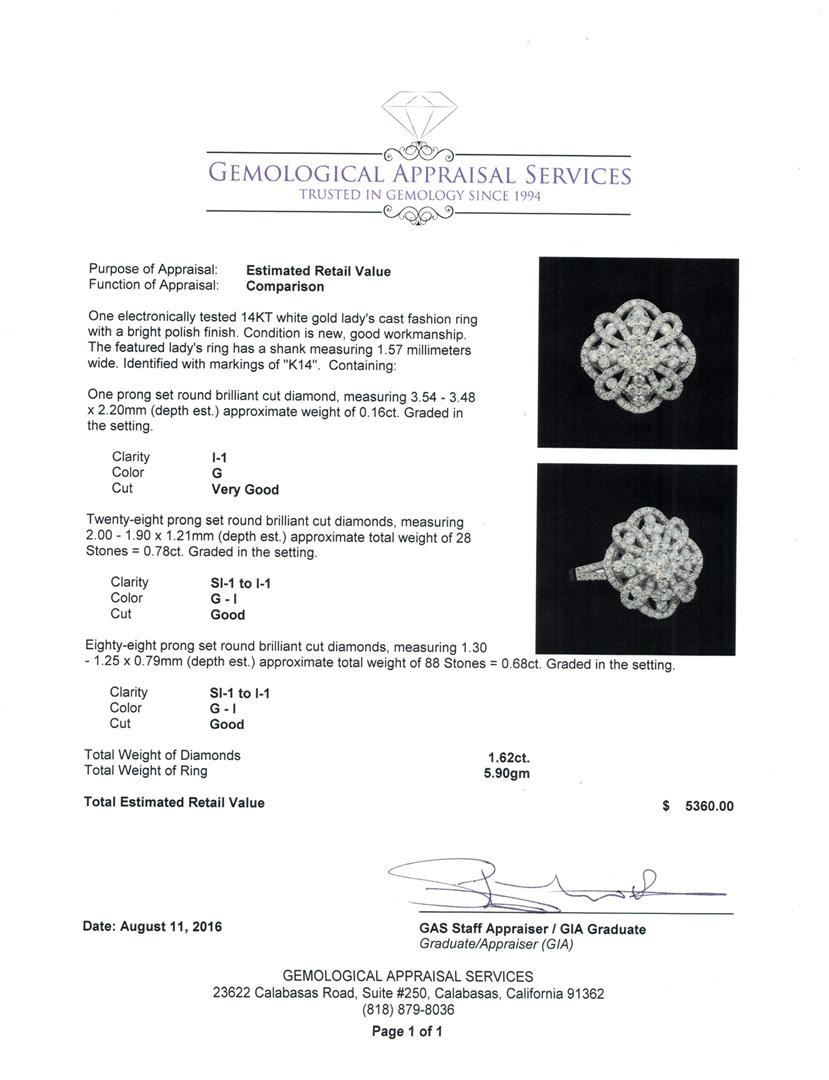 GEMOLOGICAL APPRAISAL SERVICES
TRUSTED IN GEMOLOGY SINCE 1994

Purpose of Appraisal: Estimated Retail Value
Function of Appraisal: Comparison

One electronically tested 14KT white gold lady's cast fashion ring with a bright polish finish. Condition is new, good workmanship. The featured lady's ring has a shank measuring 1.57 millimeters wide. Identified with markings of "K14". Containing:

One prong set round brilliant cut diamond, measuring 3.54 - 3.48 x 2.20mm (depth est.) approximate weight of 0.16ct. Graded in the setting.

Clarity I-1
Color G
Cut Very Good

Twenty-eight prong set round brilliant cut diamonds, measuring 2.00 - 1.90 x 1.21mm (depth est.) approximate total weight of 28 Stones = 0.78ct. Graded in the setting.

Clarity SI-1 to I-1
Color G - I
Cut Good

Eighty-eight prong set round brilliant cut diamonds, measuring 1.30 - 1.25 x 0.79mm (depth est.) approximate total weight of 88 Stones = 0.68ct. Graded in the setting.

Clarity SI-1 to I-1
Color G - I
Cut Good

Total Weight of Diamonds 1.62ct.
Total Weight of Ring 5.90gm

Total Estimated Retail Value $ 5360.00

Date: August 11, 2016

GAS Staff Appraiser / GIA Graduate
Graduate/Appraiser (GIA)

GEMOLOGICAL APPRAISAL SERVICES
23622 Calabasas Road, Suite #250, Calabasas, California 91362
(818) 879-8036
Page 1 of 1